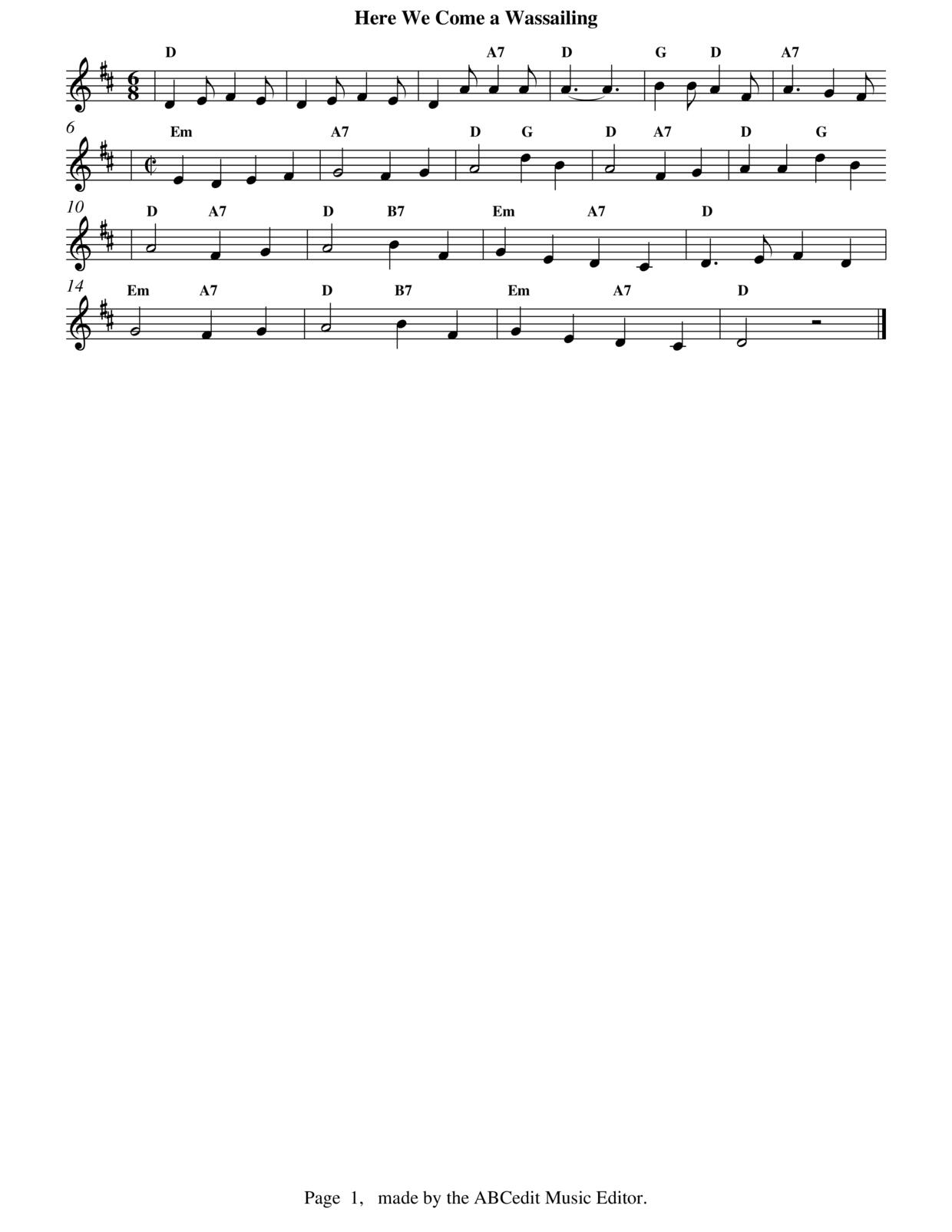 Here We Come a Wassailing

D A7 D G D A7

6 Em A7 D G D A7 D G

10 D A7 D B7 Em A7 D

14 Em A7 D B7 Em A7 D

Page 1, made by the ABCedit Music Editor.